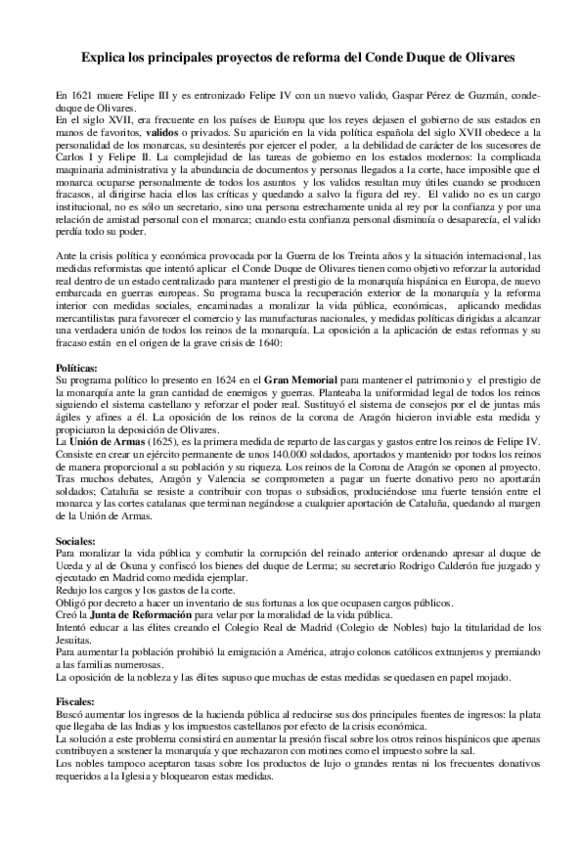 Explica los principales proyectos de reforma del Conde Duque de Olivares

En 1621 muere Felipe III y es entronizado Felipe IV con un nuevo valido, Gaspar Pérez de Guzmán, conde-duque de Olivares.
En el siglo XVII, era frecuente en los países de Europa que los reyes dejasen el gobierno de sus estados en manos de favoritos, validos o privados. Su aparición en la vida política española del siglo XVII obedece a la personalidad de los monarcas, su desinterés por ejercer el poder, a la debilidad de carácter de los sucesores de Carlos I y Felipe II. La complejidad de las tareas de gobierno en los estados modernos: la complicada maquinaria administrativa y la abundancia de documentos y personas llegados a la corte, hace imposible que el monarca ocuparse personalmente de todos los asuntos y los validos resultan muy útiles cuando se producen fracasos, al dirigirse hacia ellos las críticas y quedando a salvo la figura del rey. El valido no es un cargo institucional, no es sólo un secretario, sino una persona estrechamente unida al rey por la confianza y por una relación de amistad personal con el monarca; cuando esta confianza personal disminuía o desaparecía, el valido perdía todo su poder.

Ante la crisis política y económica provocada por la Guerra de los Treinta años y la situación internacional, las medidas reformistas que intentó aplicar el Conde Duque de Olivares tienen como objetivo reforzar la autoridad real dentro de un estado centralizado para mantener el prestigio de la monarquía hispánica en Europa, de nuevo embarcada en guerras europeas. Su programa busca la recuperación exterior de la monarquía y la reforma interior con medidas sociales, encaminadas a moralizar la vida pública, económicas, aplicando medidas mercantilistas para favorecer el comercio y las manufacturas nacionales, y medidas políticas dirigidas a alcanzar una verdadera unión de todos los reinos de la monarquía. La oposición a la aplicación de estas reformas y su fracaso están en el origen de la grave crisis de 1640:

Políticas:
Su programa político lo presento en 1624 en el Gran Memorial para mantener el patrimonio y el prestigio de la monarquía ante la gran cantidad de enemigos y guerras. Planteaba la uniformidad legal de todos los reinos siguiendo el sistema castellano y reforzar el poder real. Sustituyó el sistema de consejos por el de juntas más ágiles y afines a él. La oposición de los reinos de la corona de Aragón hicieron inviable esta medida y propiciaron la deposición de Olivares.
La Unión de Armas (1625), es la primera medida de reparto de las cargas y gastos entre los reinos de Felipe IV. Consiste en crear un ejército permanente de unos 140.000 soldados, aportados y mantenido por todos los reinos de manera proporcional a su población y su riqueza. Los reinos de la Corona de Aragón se oponen al proyecto. Tras muchos debates, Aragón y Valencia se comprometen a pagar un fuerte donativo pero no aportarán soldados; Cataluña se resiste a contribuir con tropas o subsidios, produciéndose una fuerte tensión entre el monarca y las cortes catalanas que terminan negándose a cualquier aportación de Cataluña, quedando al margen de la Unión de Armas.

Sociales:
Para moralizar la vida pública y combatir la corrupción del reinado anterior ordenando apresar al duque de Uceda y al de Osuna y confiscó los bienes del duque de Lerma; su secretario Rodrigo Calderón fue juzgado y ejecutado en Madrid como medida ejemplar.
Redujo los cargos y los gastos de la corte.
Obligó por decreto a hacer un inventario de sus fortunas a los que ocupasen cargos públicos.
Creó la Junta de Reformación para velar por la moralidad de la vida pública.
Intentó educar a las élites creando el Colegio Real de Madrid (Colegio de Nobles) bajo la titularidad de los Jesuitas.
Para aumentar la población prohibió la emigración a América, atrajo colonos católicos extranjeros y premiando a las familias numerosas.
La oposición de la nobleza y las élites supuso que muchas de estas medidas se quedasen en papel mojado.

Fiscales:
Buscó aumentar los ingresos de la hacienda pública al reducirse sus dos principales fuentes de ingresos: la plata que llegaba de las Indias y los impuestos castellanos por efecto de la crisis económica.
La solución a este problema consistirá en aumentar la presión fiscal sobre los otros reinos hispánicos que apenas contribuyen a sostener la monarquía y que rechazaron con motines como el impuesto sobre la sal.
Los nobles tampoco aceptaron tasas sobre los productos de lujo o grandes rentas ni los frecuentes donativos requeridos a la Iglesia y bloquearon estas medidas.